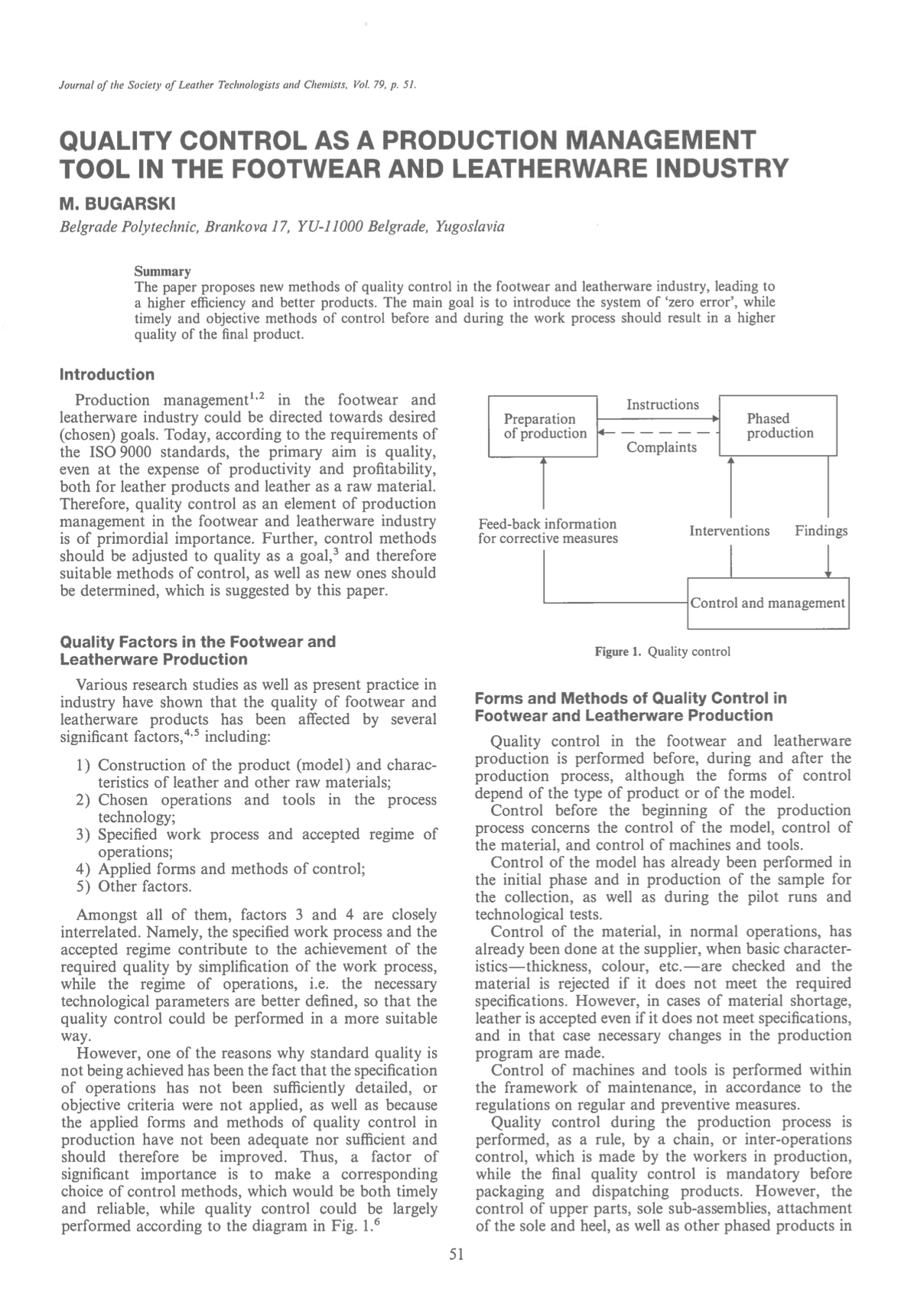 Journal of the Society of Leather Technologists and Chemists, Vol. 79, p. 51.

QUALITY CONTROL AS A PRODUCTION MANAGEMENT TOOL IN THE FOOTWEAR AND LEATHERWARE INDUSTRY

M. BUGARSKI

Belgrade Polytechnic, Brankova 17, YU-11000 Belgrade, Yugoslavia

Summary
The paper proposes new methods of quality control in the footwear and leatherware industry, leading to a higher efficiency and better products. The main goal is to introduce the system of 'zero error', while timely and objective methods of control before and during the work process should result in a higher quality of the final product.

Introduction

Production management$^{1,2}$ in the footwear and leatherware industry could be directed towards desired (chosen) goals. Today, according to the requirements of the ISO 9000 standards, the primary aim is quality, even at the expense of productivity and profitability, both for leather products and leather as a raw material. Therefore, quality control as an element of production management in the footwear and leatherware industry is of primordial importance. Further, control methods should be adjusted to quality as a goal,$^{3}$ and therefore suitable methods of control, as well as new ones should be determined, which is suggested by this paper.

Quality Factors in the Footwear and Leatherware Production

Various research studies as well as present practice in industry have shown that the quality of footwear and leatherware products has been affected by several significant factors,$^{4,5}$ including:

1) Construction of the product (model) and characteristics of leather and other raw materials;
2) Chosen operations and tools in the process technology;
3) Specified work process and accepted regime of operations;
4) Applied forms and methods of control;
5) Other factors.

Amongst all of them, factors 3 and 4 are closely interrelated. Namely, the specified work process and the accepted regime contribute to the achievement of the required quality by simplification of the work process, while the regime of operations, i.e. the necessary technological parameters are better defined, so that the quality control could be performed in a more suitable way.

However, one of the reasons why standard quality is not being achieved has been the fact that the specification of operations has not been sufficiently detailed, or objective criteria were not applied, as well as because the applied forms and methods of quality control in production have not been adequate nor sufficient and should therefore be improved. Thus, a factor of significant importance is to make a corresponding choice of control methods, which would be both timely and reliable, while quality control could be largely performed according to the diagram in Fig. 1.$^{6}$

Preparation of production
Instructions
Complaints
Phased production
Feed-back information for corrective measures
Interventions
Findings
Control and management

Figure 1. Quality control

Forms and Methods of Quality Control in Footwear and Leatherware Production

Quality control in the footwear and leatherware production is performed before, during and after the production process, although the forms of control depend of the type of product or of the model.

Control before the beginning of the production process concerns the control of the model, control of the material, and control of machines and tools.

Control of the model has already been performed in the initial phase and in production of the sample for the collection, as well as during the pilot runs and technological tests.

Control of the material, in normal operations, has already been done at the supplier, when basic characteristics—thickness, colour, etc.—are checked and the material is rejected if it does not meet the required specifications. However, in cases of material shortage, leather is accepted even if it does not meet specifications, and in that case necessary changes in the production program are made.

Control of machines and tools is performed within the framework of maintenance, in accordance to the regulations on regular and preventive measures.

Quality control during the production process is performed, as a rule, by a chain, or inter-operations control, which is made by the workers in production, while the final quality control is mandatory before packaging and dispatching products. However, the control of upper parts, sole sub-assemblies, attachment of the sole and heel, as well as other phased products in

51